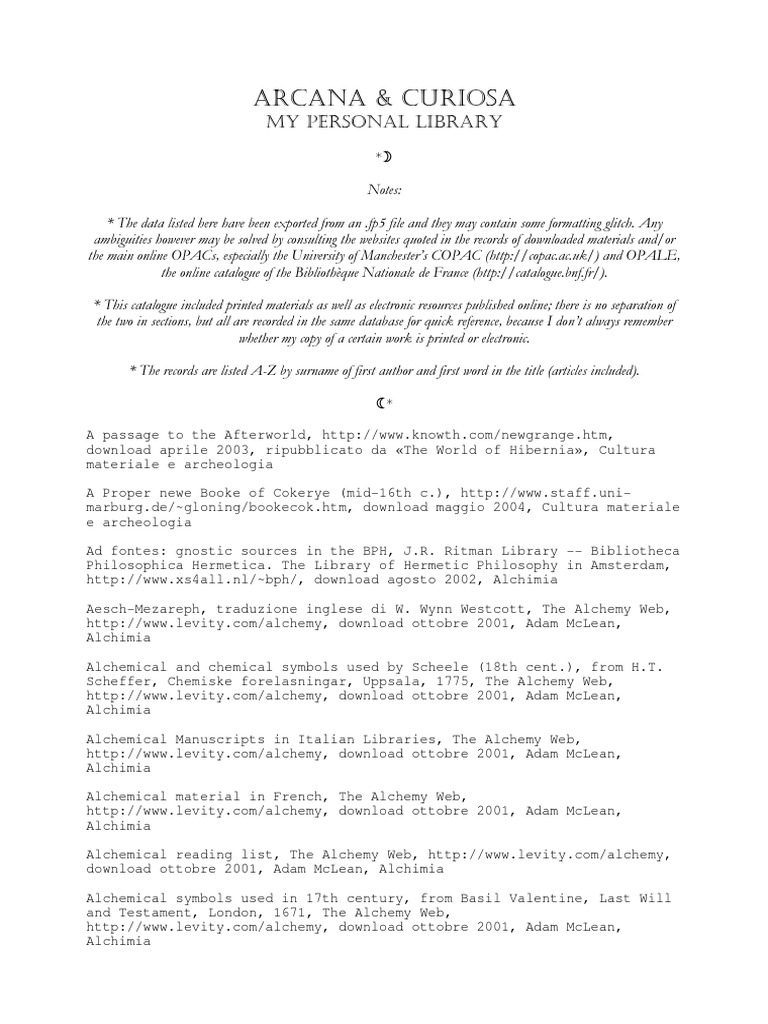 ARCANA & CURIOSA
MY PERSONAL LIBRARY

*☽

Notes:

* The data listed here have been exported from an .fp5 file and they may contain some formatting glitch. Any ambiguities however may be solved by consulting the websites quoted in the records of downloaded materials and/or the main online OPACs, especially the University of Manchester's COPAC (http://copac.ac.uk/) and OPALE, the online catalogue of the Bibliothèque Nationale de France (http://catalogue.bnf.fr/).

* This catalogue included printed materials as well as electronic resources published online; there is no separation of the two in sections, but all are recorded in the same database for quick reference, because I don't always remember whether my copy of a certain work is printed or electronic.

* The records are listed A-Z by surname of first author and first word in the title (articles included).

☾*

A passage to the Afterworld, http://www.knowth.com/newgrange.htm, download aprile 2003, ripubblicato da «The World of Hibernia», Cultura materiale e archeologia

A Proper newe Booke of Cokerye (mid-16th c.), http://www.staff.uni-marburg.de/~gloning/bookecok.htm, download maggio 2004, Cultura materiale e archeologia

Ad fontes: gnostic sources in the BPH, J.R. Ritman Library -- Bibliotheca Philosophica Hermetica. The Library of Hermetic Philosophy in Amsterdam, http://www.xs4all.nl/~bph/, download agosto 2002, Alchimia

Aesch-Mezareph, traduzione inglese di W. Wynn Westcott, The Alchemy Web, http://www.levity.com/alchemy, download ottobre 2001, Adam McLean, Alchimia

Alchemical and chemical symbols used by Scheele (18th cent.), from H.T. Scheffer, Chemiske forelasningar, Uppsala, 1775, The Alchemy Web, http://www.levity.com/alchemy, download ottobre 2001, Adam McLean, Alchimia

Alchemical Manuscripts in Italian Libraries, The Alchemy Web, http://www.levity.com/alchemy, download ottobre 2001, Adam McLean, Alchimia

Alchemical material in French, The Alchemy Web, http://www.levity.com/alchemy, download ottobre 2001, Adam McLean, Alchimia

Alchemical reading list, The Alchemy Web, http://www.levity.com/alchemy, download ottobre 2001, Adam McLean, Alchimia

Alchemical symbols used in 17th century, from Basil Valentine, Last Will and Testament, London, 1671, The Alchemy Web, http://www.levity.com/alchemy, download ottobre 2001, Adam McLean, Alchimia